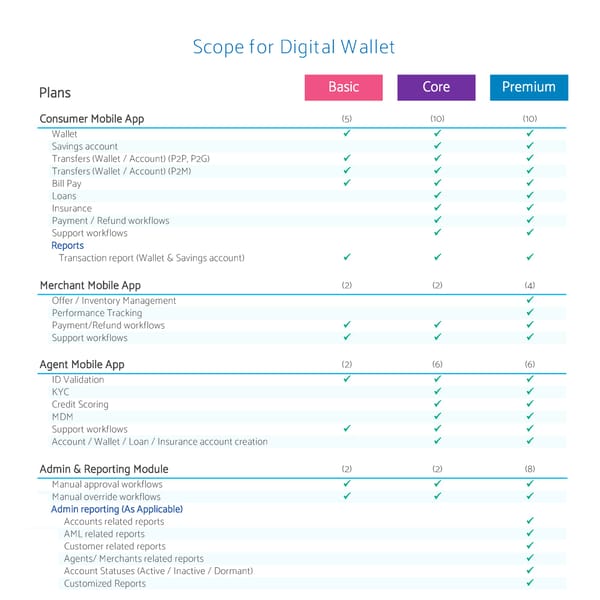 Scope for Digital Wallet

| Plans | Basic | Core | Premium |
|---|---|---|---|
| Consumer Mobile App | (5) | (10) | (10) |
| Wallet | ✓ | ✓ | ✓ |
| Savings account | | ✓ | ✓ |
| Transfers (Wallet / Account) (P2P, P2G) | ✓ | ✓ | ✓ |
| Transfers (Wallet / Account) (P2M) | ✓ | ✓ | ✓ |
| Bill Pay | ✓ | ✓ | ✓ |
| Loans | | ✓ | ✓ |
| Insurance | | ✓ | ✓ |
| Payment / Refund workflows | | ✓ | ✓ |
| Support workflows | | ✓ | ✓ |
| Reports | | | |
| Transaction report (Wallet & Savings account) | ✓ | ✓ | ✓ |
| Merchant Mobile App | (2) | (2) | (4) |
| Offer / Inventory Management | | | ✓ |
| Performance Tracking | | | ✓ |
| Payment/Refund workflows | ✓ | ✓ | ✓ |
| Support workflows | ✓ | ✓ | ✓ |
| Agent Mobile App | (2) | (6) | (6) |
| ID Validation | ✓ | ✓ | ✓ |
| KYC | | ✓ | ✓ |
| Credit Scoring | | ✓ | ✓ |
| MDM | | ✓ | ✓ |
| Support workflows | ✓ | ✓ | ✓ |
| Account / Wallet / Loan / Insurance account creation | | ✓ | ✓ |
| Admin & Reporting Module | (2) | (2) | (8) |
| Manual approval workflows | ✓ | ✓ | ✓ |
| Manual override workflows | ✓ | ✓ | ✓ |
| Admin reporting (As Applicable) | | | |
| Accounts related reports | | | ✓ |
| AML related reports | | | ✓ |
| Customer related reports | | | ✓ |
| Agents/ Merchants related reports | | | ✓ |
| Account Statuses (Active / Inactive / Dormant) | | | ✓ |
| Customized Reports | | | ✓ |